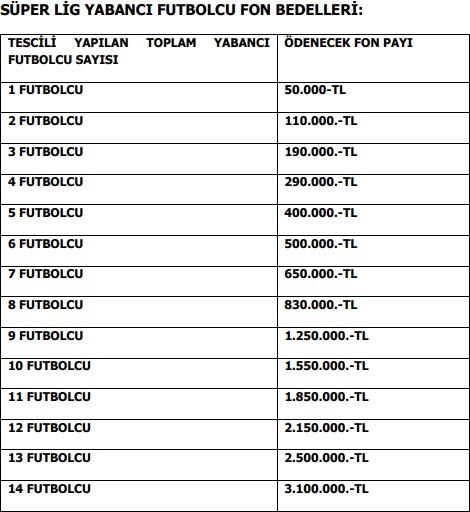 SÜPER LİG YABANCI FUTBOLCU FON BEDELLERİ:

| TESCİLİ YAPILAN TOPLAM YABANCI FUTBOLCU SAYISI | ÖDENECEK FON PAYI |
|---|---|
| 1 FUTBOLCU | 50.000-TL |
| 2 FUTBOLCU | 110.000.-TL |
| 3 FUTBOLCU | 190.000.-TL |
| 4 FUTBOLCU | 290.000.-TL |
| 5 FUTBOLCU | 400.000.-TL |
| 6 FUTBOLCU | 500.000.-TL |
| 7 FUTBOLCU | 650.000.-TL |
| 8 FUTBOLCU | 830.000.-TL |
| 9 FUTBOLCU | 1.250.000.-TL |
| 10 FUTBOLCU | 1.550.000.-TL |
| 11 FUTBOLCU | 1.850.000.-TL |
| 12 FUTBOLCU | 2.150.000.-TL |
| 13 FUTBOLCU | 2.500.000.-TL |
| 14 FUTBOLCU | 3.100.000.-TL |